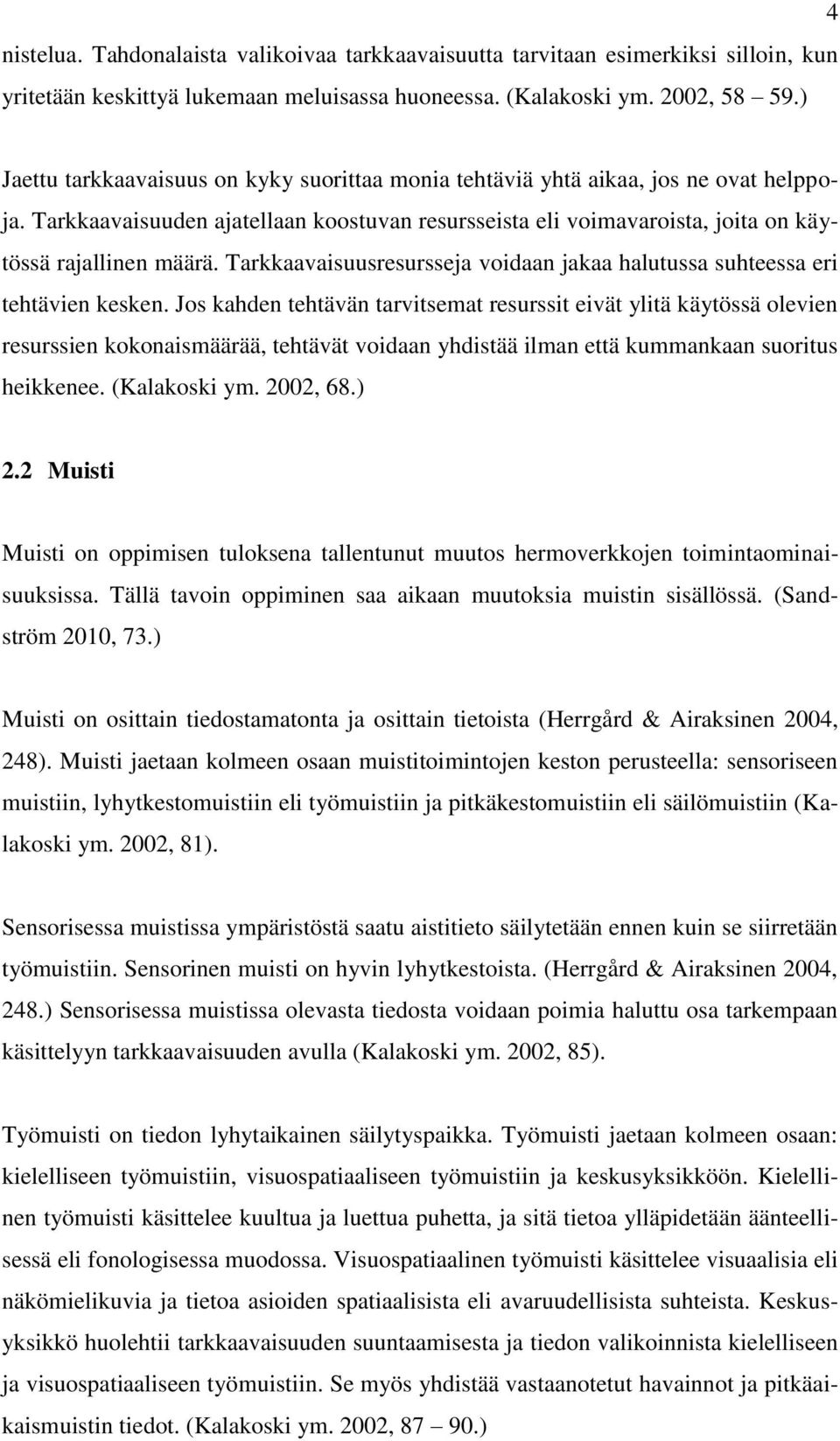 4

nistelua. Tahdonalaista valikoivaa tarkkaavaisuutta tarvitaan esimerkiksi silloin, kun yritetään keskittyä lukemaan meluisassa huoneessa. (Kalakoski ym. 2002, 58 59.)

Jaettu tarkkaavaisuus on kyky suorittaa monia tehtäviä yhtä aikaa, jos ne ovat helppoja. Tarkkaavaisuuden ajatellaan koostuvan resursseista eli voimavaroista, joita on käytössä rajallinen määrä. Tarkkaavaisuusresursseja voidaan jakaa halutussa suhteessa eri tehtävien kesken. Jos kahden tehtävän tarvitsemat resurssit eivät ylitä käytössä olevien resurssien kokonaismäärää, tehtävät voidaan yhdistää ilman että kummankaan suoritus heikkenee. (Kalakoski ym. 2002, 68.)

2.2 Muisti

Muisti on oppimisen tuloksena tallentunut muutos hermoverkkojen toimintaominaisuuksissa. Tällä tavoin oppiminen saa aikaan muutoksia muistin sisällössä. (Sandström 2010, 73.)

Muisti on osittain tiedostamatonta ja osittain tietoista (Herrgård & Airaksinen 2004, 248). Muisti jaetaan kolmeen osaan muistitoimintojen keston perusteella: sensoriseen muistiin, lyhytkestomuistiin eli työmuistiin ja pitkäkestomuistiin eli säilömuistiin (Kalakoski ym. 2002, 81).

Sensorisessa muistissa ympäristöstä saatu aistitieto säilytetään ennen kuin se siirretään työmuistiin. Sensorinen muisti on hyvin lyhytkestoista. (Herrgård & Airaksinen 2004, 248.) Sensorisessa muistissa olevasta tiedosta voidaan poimia haluttu osa tarkempaan käsittelyyn tarkkaavaisuuden avulla (Kalakoski ym. 2002, 85).

Työmuisti on tiedon lyhytaikainen säilytyspaikka. Työmuisti jaetaan kolmeen osaan: kielelliseen työmuistiin, visuospatiaaliseen työmuistiin ja keskusyksikköön. Kielellinen työmuisti käsittelee kuultua ja luettua puhetta, ja sitä tietoa ylläpidetään äänteellisessä eli fonologisessa muodossa. Visuospatiaalinen työmuisti käsittelee visuaalisia eli näkömielikuvia ja tietoa asioiden spatiaalisista eli avaruudellisista suhteista. Keskusyksikkö huolehtii tarkkaavaisuuden suuntaamisesta ja tiedon valikoinnista kielelliseen ja visuospatiaaliseen työmuistiin. Se myös yhdistää vastaanotetut havainnot ja pitkäaikaismuistin tiedot. (Kalakoski ym. 2002, 87 90.)